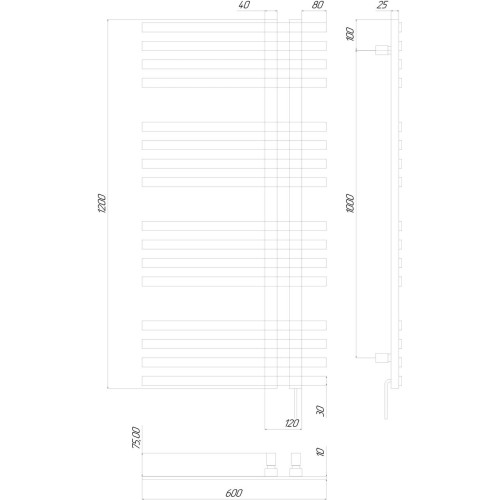 40
80
25
100
1200
1000
30
120
75,00
10
600